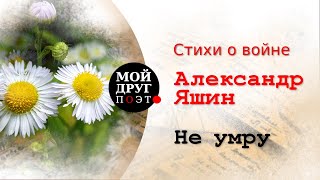 МОЙ
ДРУГ
ПОЭТ

Стихи о войне

Александр
Яшин

Не умру